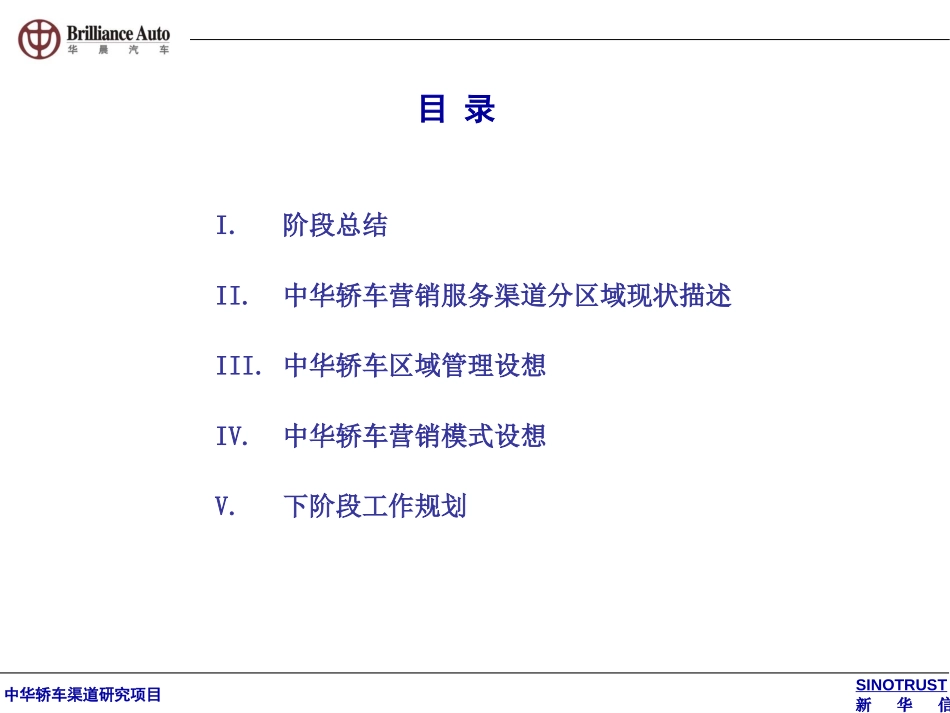 Brilliance Auto
华 晨 汽 车

目 录

I. 阶段总结

II. 中华轿车营销服务渠道分区域现状描述

III. 中华轿车区域管理设想

IV. 中华轿车营销模式设想

V. 下阶段工作规划

中华轿车渠道研究项目

SINOTRUST
新 华 信